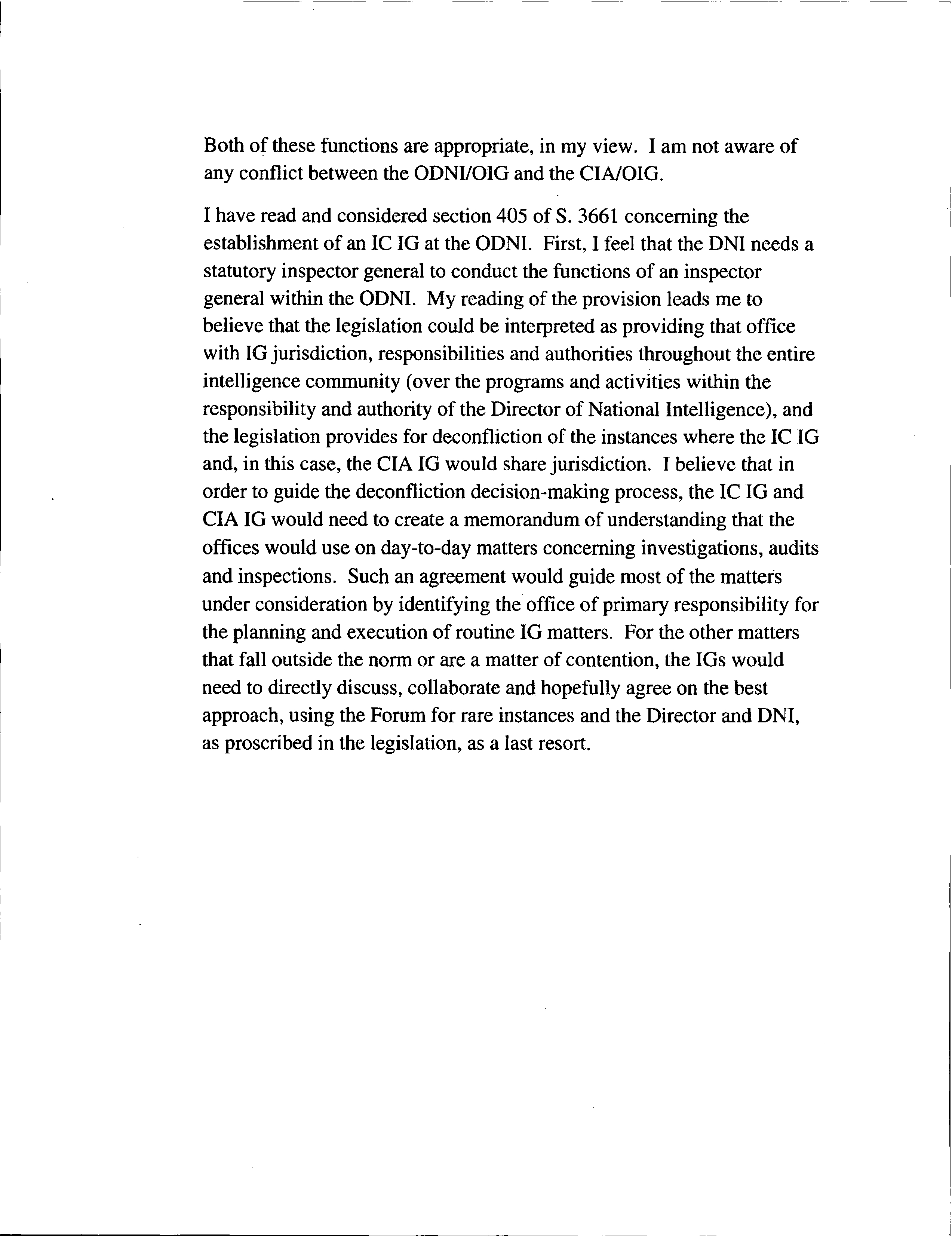 Both of these functions are appropriate, in my view. I am not aware of any conflict between the ODNI/OIG and the CIA/OIG.

I have read and considered section 405 of S. 3661 concerning the establishment of an IC IG at the ODNI. First, I feel that the DNI needs a statutory inspector general to conduct the functions of an inspector general within the ODNI. My reading of the provision leads me to believe that the legislation could be interpreted as providing that office with IG jurisdiction, responsibilities and authorities throughout the entire intelligence community (over the programs and activities within the responsibility and authority of the Director of National Intelligence), and the legislation provides for deconfliction of the instances where the IC IG and, in this case, the CIA IG would share jurisdiction. I believe that in order to guide the deconfliction decision-making process, the IC IG and CIA IG would need to create a memorandum of understanding that the offices would use on day-to-day matters concerning investigations, audits and inspections. Such an agreement would guide most of the matters under consideration by identifying the office of primary responsibility for the planning and execution of routine IG matters. For the other matters that fall outside the norm or are a matter of contention, the IGs would need to directly discuss, collaborate and hopefully agree on the best approach, using the Forum for rare instances and the Director and DNI, as proscribed in the legislation, as a last resort.